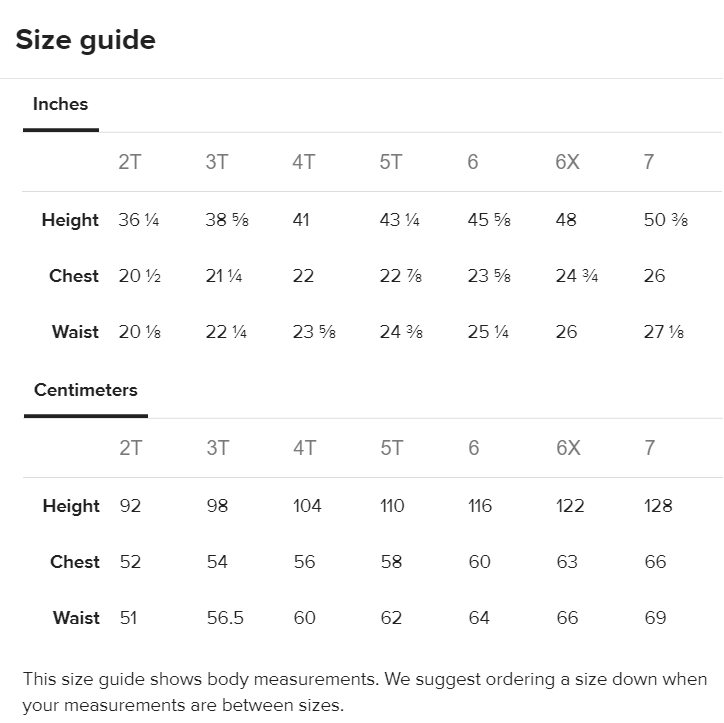 Size guide

Inches

| | 2T | 3T | 4T | 5T | 6 | 6X | 7 |
|---|---|---|---|---|---|---|---|
| Height | 36 ¼ | 38 ⅝ | 41 | 43 ¼ | 45 ⅝ | 48 | 50 ⅜ |
| Chest | 20 ½ | 21 ¼ | 22 | 22 ⅞ | 23 ⅝ | 24 ¾ | 26 |
| Waist | 20 ⅛ | 22 ¼ | 23 ⅝ | 24 ⅜ | 25 ¼ | 26 | 27 ⅛ |

Centimeters

| | 2T | 3T | 4T | 5T | 6 | 6X | 7 |
|---|---|---|---|---|---|---|---|
| Height | 92 | 98 | 104 | 110 | 116 | 122 | 128 |
| Chest | 52 | 54 | 56 | 58 | 60 | 63 | 66 |
| Waist | 51 | 56.5 | 60 | 62 | 64 | 66 | 69 |

This size guide shows body measurements. We suggest ordering a size down when your measurements are between sizes.